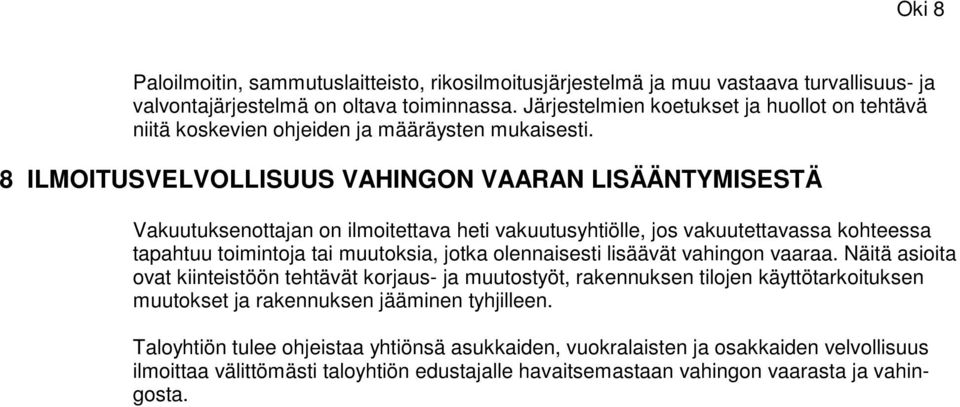 Oki 8

Paloilmoitin, sammutuslaitteisto, rikosilmoitusjärjestelmä ja muu vastaava turvallisuus- ja valvontajärjestelmä on oltava toiminnassa. Järjestelmien koetukset ja huollot on tehtävä niitä koskevien ohjeiden ja määräysten mukaisesti.

8 ILMOITUSVELVOLLISUUS VAHINGON VAARAN LISÄÄNTYMISESTÄ

Vakuutuksenottajan on ilmoitettava heti vakuutusyhtiölle, jos vakuutettavassa kohteessa tapahtuu toimintoja tai muutoksia, jotka olennaisesti lisäävät vahingon vaaraa. Näitä asioita ovat kiinteistöön tehtävät korjaus- ja muutostyöt, rakennuksen tilojen käyttötarkoituksen muutokset ja rakennuksen jääminen tyhjilleen.

Taloyhtiön tulee ohjeistaa yhtiönsä asukkaiden, vuokralaisten ja osakkaiden velvollisuus ilmoittaa välittömästi taloyhtiön edustajalle havaitsemastaan vahingon vaarasta ja vahingosta.